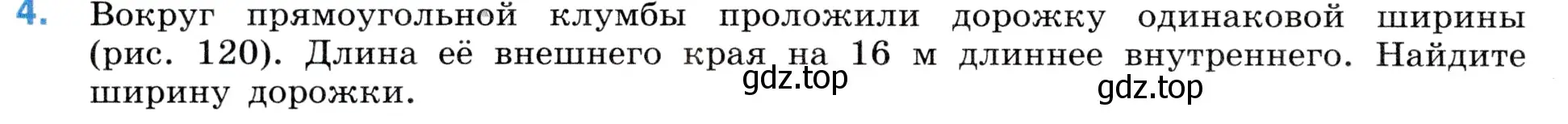 4. Вокруг прямоугольной клумбы проложили дорожку одинаковой ширины (рис. 120). Длина её внешнего края на 16 м длиннее внутреннего. Найдите ширину дорожки.

gdz.top

gdz.top